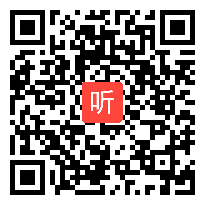 听